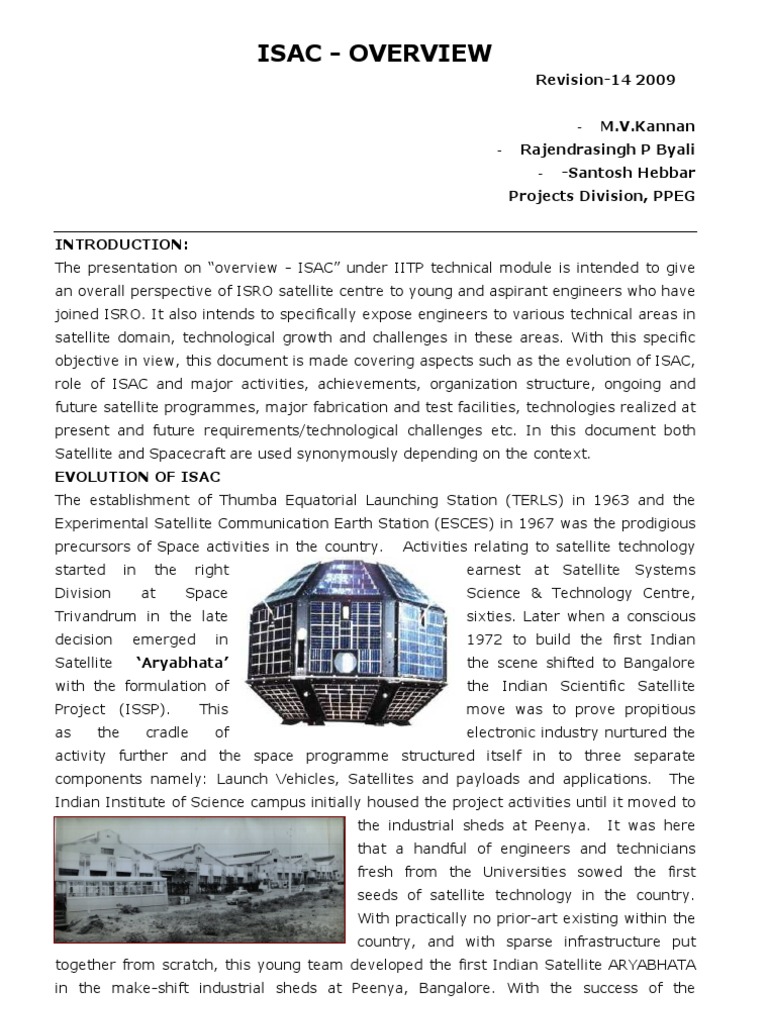 ISAC - OVERVIEW

Revision-14 2009

- M.V.Kannan
- Rajendrasingh P Byali
- -Santosh Hebbar
Projects Division, PPEG

INTRODUCTION:

The presentation on "overview - ISAC" under IITP technical module is intended to give an overall perspective of ISRO satellite centre to young and aspirant engineers who have joined ISRO. It also intends to specifically expose engineers to various technical areas in satellite domain, technological growth and challenges in these areas. With this specific objective in view, this document is made covering aspects such as the evolution of ISAC, role of ISAC and major activities, achievements, organization structure, ongoing and future satellite programmes, major fabrication and test facilities, technologies realized at present and future requirements/technological challenges etc. In this document both Satellite and Spacecraft are used synonymously depending on the context.

EVOLUTION OF ISAC

The establishment of Thumba Equatorial Launching Station (TERLS) in 1963 and the Experimental Satellite Communication Earth Station (ESCES) in 1967 was the prodigious precursors of Space activities in the country. Activities relating to satellite technology started in the right earnest at Satellite Systems Division at Space Science & Technology Centre, Trivandrum in the late sixties. Later when a conscious decision emerged in 1972 to build the first Indian Satellite 'Aryabhata' the scene shifted to Bangalore with the formulation of the Indian Scientific Satellite Project (ISSP). This move was to prove propitious as the cradle of electronic industry nurtured the activity further and the space programme structured itself in to three separate components namely: Launch Vehicles, Satellites and payloads and applications. The Indian Institute of Science campus initially housed the project activities until it moved to the industrial sheds at Peenya. It was here that a handful of engineers and technicians fresh from the Universities sowed the first seeds of satellite technology in the country. With practically no prior-art existing within the country, and with sparse infrastructure put together from scratch, this young team developed the first Indian Satellite ARYABHATA in the make-shift industrial sheds at Peenya, Bangalore. With the success of the